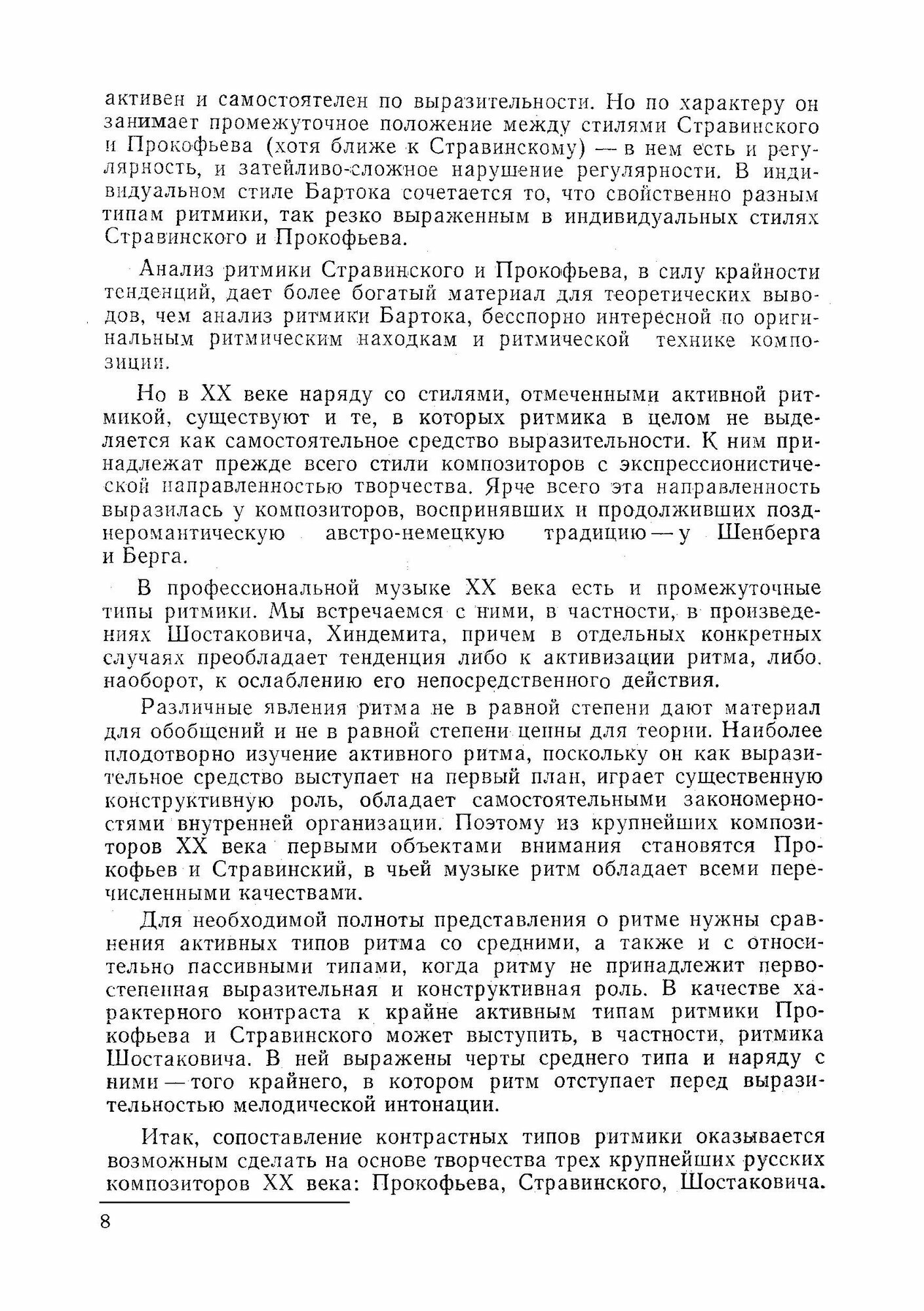 активен и самостоятелен по выразительности. Но по характеру он занимает промежуточное положение между стилями Стравинского и Прокофьева (хотя ближе к Стравинскому) — в нем есть и регулярность, и затейливо-сложное нарушение регулярности. В индивидуальном стиле Бартока сочетается то, что свойственно разным типам ритмики, так резко выраженным в индивидуальных стилях Стравинского и Прокофьева.

Анализ ритмики Стравинского и Прокофьева, в силу крайности тенденций, дает более богатый материал для теоретических выводов, чем анализ ритмики Бартока, бесспорно интересной по оригинальным ритмическим находкам и ритмической технике композиции.

Но в XX веке наряду со стилями, отмеченными активной ритмикой, существуют и те, в которых ритмика в целом не выделяется как самостоятельное средство выразительности. К ним принадлежат прежде всего стили композиторов с экспрессионистической направленностью творчества. Ярче всего эта направленность выразилась у композиторов, воспринявших и продолживших позднеромантическую австро-немецкую традицию — у Шенберга и Берга.

В профессиональной музыке XX века есть и промежуточные типы ритмики. Мы встречаемся с ними, в частности, в произведениях Шостаковича, Хиндемита, причем в отдельных конкретных случаях преобладает тенденция либо к активизации ритма, либо, наоборот, к ослаблению его непосредственного действия.

Различные явления ритма не в равной степени дают материал для обобщений и не в равной степени ценны для теории. Наиболее плодотворно изучение активного ритма, поскольку он как выразительное средство выступает на первый план, играет существенную конструктивную роль, обладает самостоятельными закономерностями внутренней организации. Поэтому из крупнейших композиторов XX века первыми объектами внимания становятся Прокофьев и Стравинский, в чьей музыке ритм обладает всеми перечисленными качествами.

Для необходимой полноты представления о ритме нужны сравнения активных типов ритма со средними, а также и с относительно пассивными типами, когда ритму не принадлежит первостепенная выразительная и конструктивная роль. В качестве характерного контраста к крайне активным типам ритмики Прокофьева и Стравинского может выступить, в частности, ритмика Шостаковича. В ней выражены черты среднего типа и наряду с ними — того крайнего, в котором ритм отступает перед выразительностью мелодической интонации.

Итак, сопоставление контрастных типов ритмики оказывается возможным сделать на основе творчества трех крупнейших русских композиторов XX века: Прокофьева, Стравинского, Шостаковича.

8